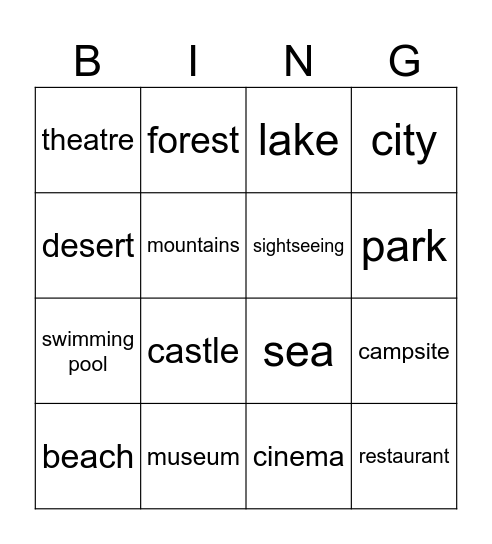 | B | I | N | G |
|---|---|---|---|
| theatre | forest | lake | city |
| desert | mountains | sightseeing | park |
| swimming pool | castle | sea | campsite |
| beach | museum | cinema | restaurant |